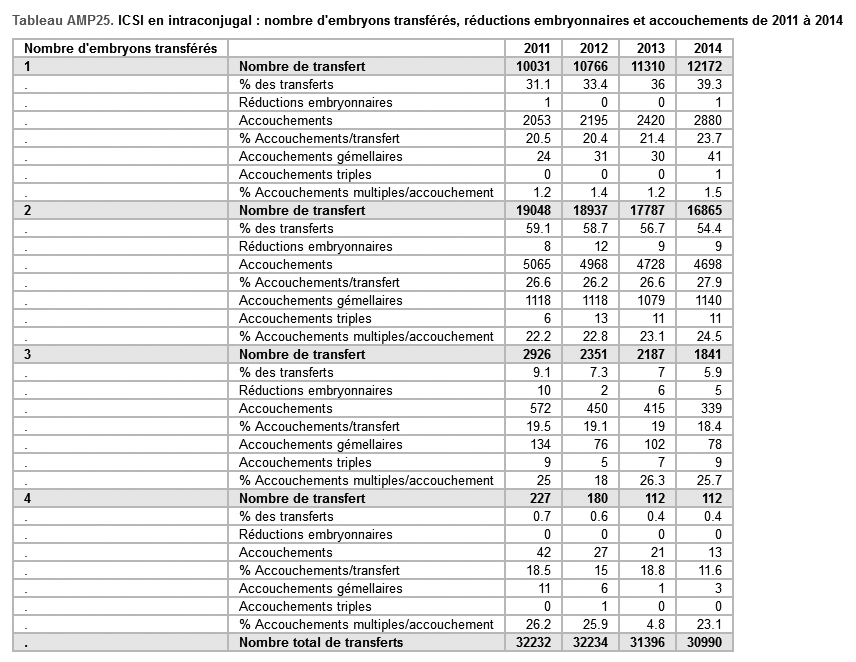 Tableau AMP25. ICSI en intraconjugal : nombre d'embryons transférés, réductions embryonnaires et accouchements de 2011 à 2014

| Nombre d'embryons transférés | | 2011 | 2012 | 2013 | 2014 |
|---|---|---|---|---|---|
| 1 | Nombre de transfert | 10031 | 10766 | 11310 | 12172 |
| . | % des transferts | 31.1 | 33.4 | 36 | 39.3 |
| . | Réductions embryonnaires | 1 | 0 | 0 | 1 |
| . | Accouchements | 2053 | 2195 | 2420 | 2880 |
| . | % Accouchements/transfert | 20.5 | 20.4 | 21.4 | 23.7 |
| . | Accouchements gémellaires | 24 | 31 | 30 | 41 |
| . | Accouchements triples | 0 | 0 | 0 | 1 |
| . | % Accouchements multiples/accouchement | 1.2 | 1.4 | 1.2 | 1.5 |
| 2 | Nombre de transfert | 19048 | 18937 | 17787 | 16865 |
| . | % des transferts | 59.1 | 58.7 | 56.7 | 54.4 |
| . | Réductions embryonnaires | 8 | 12 | 9 | 9 |
| . | Accouchements | 5065 | 4968 | 4728 | 4698 |
| . | % Accouchements/transfert | 26.6 | 26.2 | 26.6 | 27.9 |
| . | Accouchements gémellaires | 1118 | 1118 | 1079 | 1140 |
| . | Accouchements triples | 6 | 13 | 11 | 11 |
| . | % Accouchements multiples/accouchement | 22.2 | 22.8 | 23.1 | 24.5 |
| 3 | Nombre de transfert | 2926 | 2351 | 2187 | 1841 |
| . | % des transferts | 9.1 | 7.3 | 7 | 5.9 |
| . | Réductions embryonnaires | 10 | 2 | 6 | 5 |
| . | Accouchements | 572 | 450 | 415 | 339 |
| . | % Accouchements/transfert | 19.5 | 19.1 | 19 | 18.4 |
| . | Accouchements gémellaires | 134 | 76 | 102 | 78 |
| . | Accouchements triples | 9 | 5 | 7 | 9 |
| . | % Accouchements multiples/accouchement | 25 | 18 | 26.3 | 25.7 |
| 4 | Nombre de transfert | 227 | 180 | 112 | 112 |
| . | % des transferts | 0.7 | 0.6 | 0.4 | 0.4 |
| . | Réductions embryonnaires | 0 | 0 | 0 | 0 |
| . | Accouchements | 42 | 27 | 21 | 13 |
| . | % Accouchements/transfert | 18.5 | 15 | 18.8 | 11.6 |
| . | Accouchements gémellaires | 11 | 6 | 1 | 3 |
| . | Accouchements triples | 0 | 1 | 0 | 0 |
| . | % Accouchements multiples/accouchement | 26.2 | 25.9 | 4.8 | 23.1 |
| . | Nombre total de transferts | 32232 | 32234 | 31396 | 30990 |